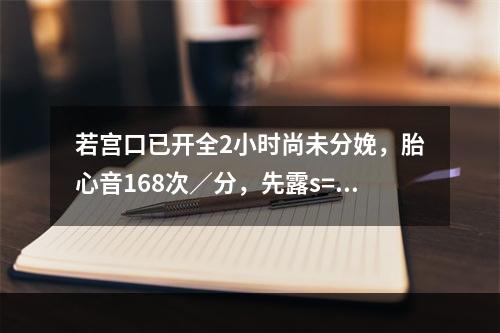 若宫口已开全2小时尚未分娩，胎心音168次／分，先露s=...